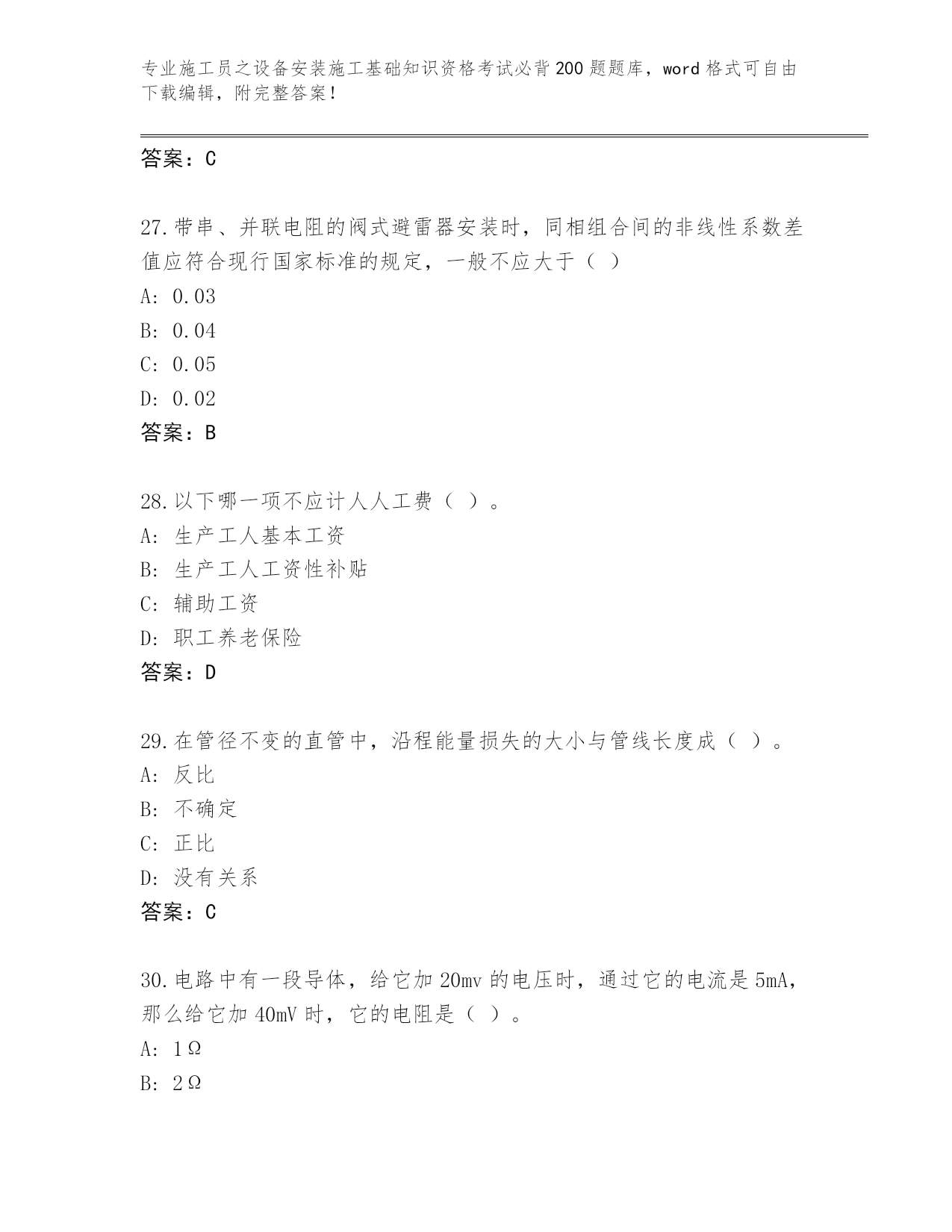 专业施工员之设备安装施工基础知识资格考试必背200题题库，word格式可自由下载编辑，附完整答案！

答案：C

27.带串、并联电阻的阀式避雷器安装时，同相组合间的非线性系数差值应符合现行国家标准的规定，一般不应大于（ ）
A: 0.03
B: 0.04
C: 0.05
D: 0.02
答案：B

28.以下哪一项不应计人人工费（ ）。
A: 生产工人基本工资
B: 生产工人工资性补贴
C: 辅助工资
D: 职工养老保险
答案：D

29.在管径不变的直管中，沿程能量损失的大小与管线长度成（ ）。
A: 反比
B: 不确定
C: 正比
D: 没有关系
答案：C

30.电路中有一段导体，给它加20mv的电压时，通过它的电流是5mA，那么给它加40mV时，它的电阻是（ ）。
A: 1Ω
B: 2Ω